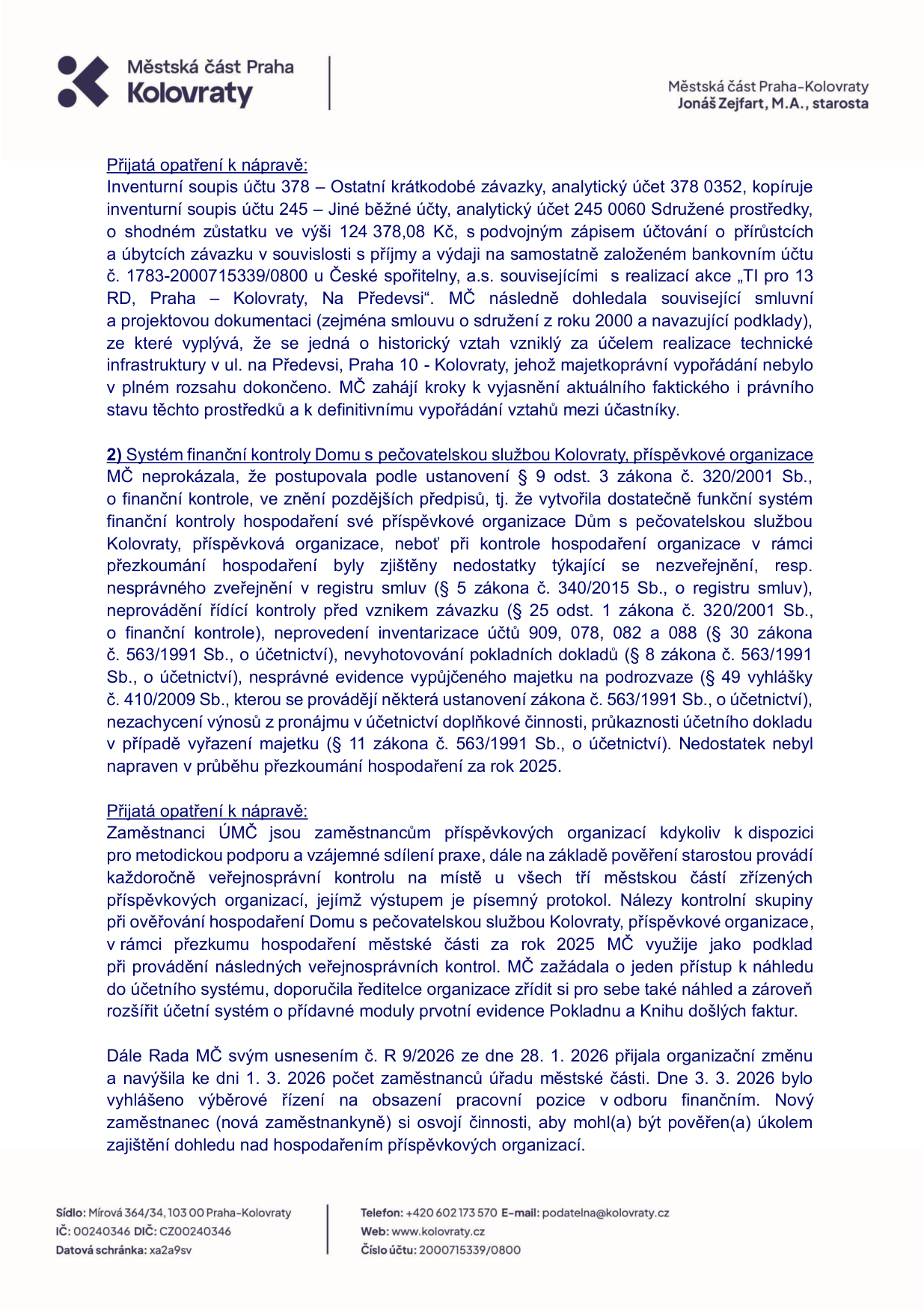 Městská část Praha
Kolovraty

Městská část Praha-Kolovraty
Jonáš Zejfart, M.A., starosta

Přijatá opatření k nápravě:
Inventurní soupis účtu 378 – Ostatní krátkodobé závazky, analytický účet 378 0352, kopíruje inventurní soupis účtu 245 – Jiné běžné účty, analytický účet 245 0060 Sdružené prostředky, o shodném zůstatku ve výši 124 378,08 Kč, s podvojným zápisem účtování o přírůstcích a úbytcích závazku v souvislosti s příjmy a výdaji na samostatně založeném bankovním účtu č. 1783-2000715339/0800 u České spořitelny, a.s. souvisejícími s realizací akce „TI pro 13 RD, Praha – Kolovraty, Na Předevsi“. MČ následně dohledala související smluvní a projektovou dokumentaci (zejména smlouvu o sdružení z roku 2000 a navazující podklady), ze které vyplývá, že se jedná o historický vztah vzniklý za účelem realizace technické infrastruktury v ul. na Předevsi, Praha 10 - Kolovraty, jehož majetkoprávní vypořádání nebylo v plném rozsahu dokončeno. MČ zahájí kroky k vyjasnění aktuálního faktického i právního stavu těchto prostředků a k definitivnímu vypořádání vztahů mezi účastníky.

2) Systém finanční kontroly Domu s pečovatelskou službou Kolovraty, příspěvkové organizace
MČ neprokázala, že postupovala podle ustanovení § 9 odst. 3 zákona č. 320/2001 Sb., o finanční kontrole, ve znění pozdějších předpisů, tj. že vytvořila dostatečně funkční systém finanční kontroly hospodaření své příspěvkové organizace Dům s pečovatelskou službou Kolovraty, příspěvková organizace, neboť při kontrole hospodaření organizace v rámci přezkoumání hospodaření byly zjištěny nedostatky týkající se nezveřejnění, resp. nesprávného zveřejnění v registru smluv (§ 5 zákona č. 340/2015 Sb., o registru smluv), neprovádění řídící kontroly před vznikem závazku (§ 25 odst. 1 zákona č. 320/2001 Sb., o finanční kontrole), neprovedení inventarizace účtů 909, 078, 082 a 088 (§ 30 zákona č. 563/1991 Sb., o účetnictví), nevyhotovování pokladních dokladů (§ 8 zákona č. 563/1991 Sb., o účetnictví), nesprávné evidence vypůjčeného majetku na podrozvaze (§ 49 vyhlášky č. 410/2009 Sb., kterou se provádějí některá ustanovení zákona č. 563/1991 Sb., o účetnictví), nezachycení výnosů z pronájmu v účetnictví doplňkové činnosti, průkaznosti účetního dokladu v případě vyřazení majetku (§ 11 zákona č. 563/1991 Sb., o účetnictví). Nedostatek nebyl napraven v průběhu přezkoumání hospodaření za rok 2025.

Přijatá opatření k nápravě:
Zaměstnanci ÚMČ jsou zaměstnancům příspěvkových organizací kdykoliv k dispozici pro metodickou podporu a vzájemné sdílení praxe, dále na základě pověření starostou provádí každoročně veřejnosprávní kontrolu na místě u všech tří městskou částí zřízených příspěvkových organizací, jejímž výstupem je písemný protokol. Nálezy kontrolní skupiny při ověřování hospodaření Domu s pečovatelskou službou Kolovraty, příspěvkové organizace, v rámci přezkumu hospodaření městské části za rok 2025 MČ využije jako podklad při provádění následných veřejnosprávních kontrol. MČ zažádala o jeden přístup k náhledu do účetního systému, doporučila ředitelce organizace zřídit si pro sebe také náhled a zároveň rozšířit účetní systém o přídavné moduly prvotní evidence Pokladnu a Knihu došlých faktur.

Dále Rada MČ svým usnesením č. R 9/2026 ze dne 28. 1. 2026 přijala organizační změnu a navýšila ke dni 1. 3. 2026 počet zaměstnanců úřadu městské části. Dne 3. 3. 2026 bylo vyhlášeno výběrové řízení na obsazení pracovní pozice v odboru finančním. Nový zaměstnanec (nová zaměstnankyně) si osvojí činnosti, aby mohl(a) být pověřen(a) úkolem zajištění dohledu nad hospodařením příspěvkových organizací.

Sídlo: Mírová 364/34, 103 00 Praha-Kolovraty
IČ: 00240346 DIČ: CZ00240346
Datová schránka: xa2a9sv

Telefon: +420 602 173 570 E-mail: podatelna@kolovraty.cz
Web: www.kolovraty.cz
Číslo účtu: 2000715339/0800